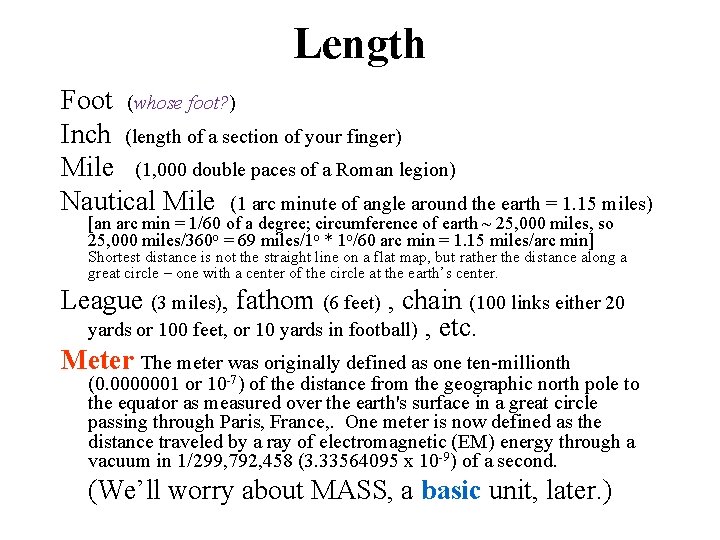 Length

Foot (whose foot?)

Inch (length of a section of your finger)

Mile (1,000 double paces of a Roman legion)

Nautical Mile (1 arc minute of angle around the earth = 1.15 miles)
[an arc min = 1/60 of a degree; circumference of earth ~ 25,000 miles, so 25,000 miles/360$^o$ = 69 miles/1$^o$ * 1$^o$/60 arc min = 1.15 miles/arc min]
Shortest distance is not the straight line on a flat map, but rather the distance along a great circle – one with a center of the circle at the earth's center.

League (3 miles), fathom (6 feet) , chain (100 links either 20 yards or 100 feet, or 10 yards in football) , etc.

Meter The meter was originally defined as one ten-millionth (0.0000001 or $10^{-7}$) of the distance from the geographic north pole to the equator as measured over the earth's surface in a great circle passing through Paris, France,. One meter is now defined as the distance traveled by a ray of electromagnetic (EM) energy through a vacuum in 1/299,792,458 (3.33564095 x $10^{-9}$) of a second.

(We'll worry about MASS, a basic unit, later.)